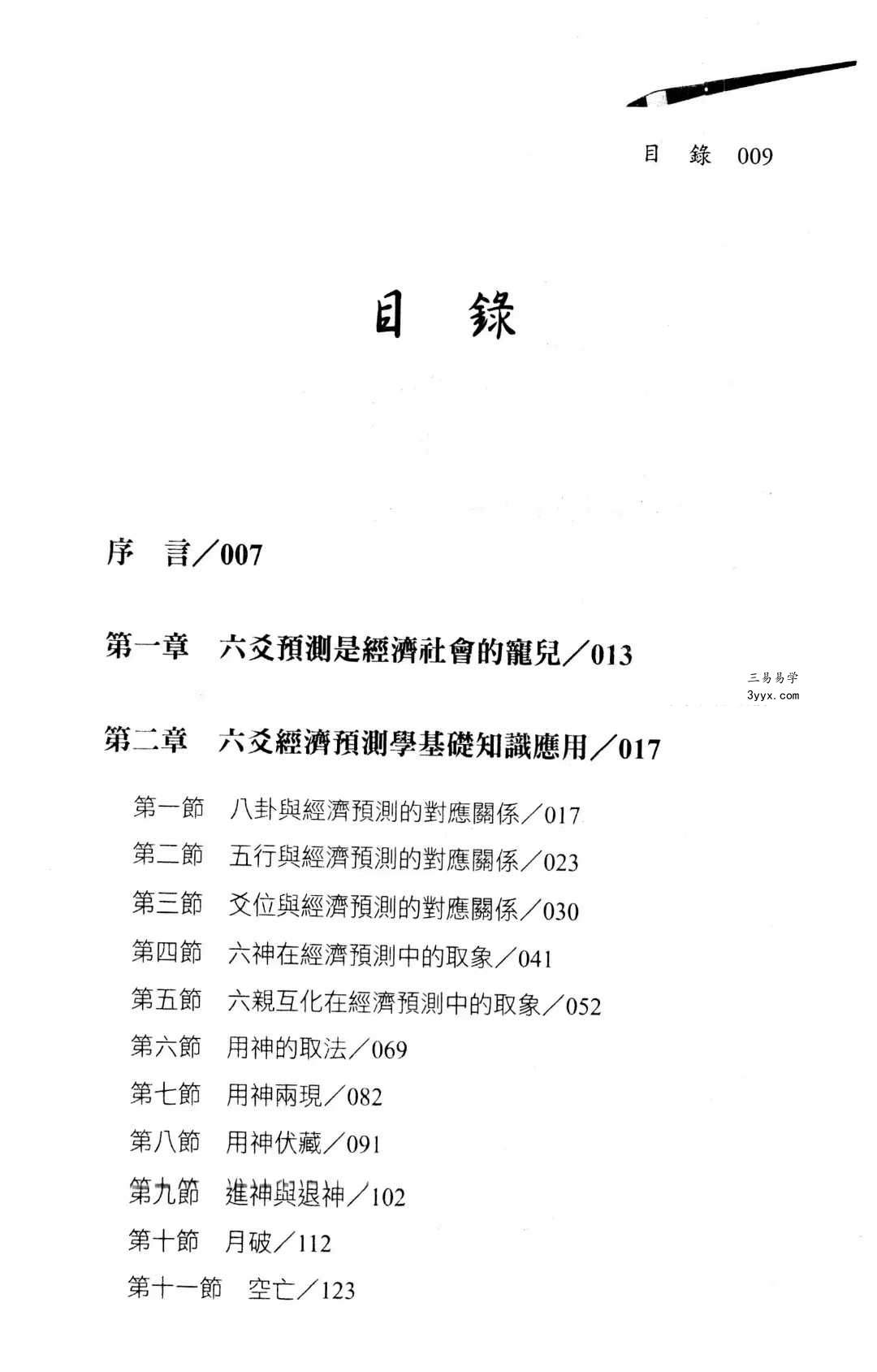 目　錄　009

目　錄

序　言／007

第一章　六爻預測是經濟社會的寵兒／013

三易易学
3yyx.com

第二章　六爻經濟預測學基礎知識應用／017

第一節　八卦與經濟預測的對應關係／017
第二節　五行與經濟預測的對應關係／023
第三節　爻位與經濟預測的對應關係／030
第四節　六神在經濟預測中的取象／041
第五節　六親互化在經濟預測中的取象／052
第六節　用神的取法／069
第七節　用神兩現／082
第八節　用神伏藏／091
第九節　進神與退神／102
第十節　月破／112
第十一節　空亡／123